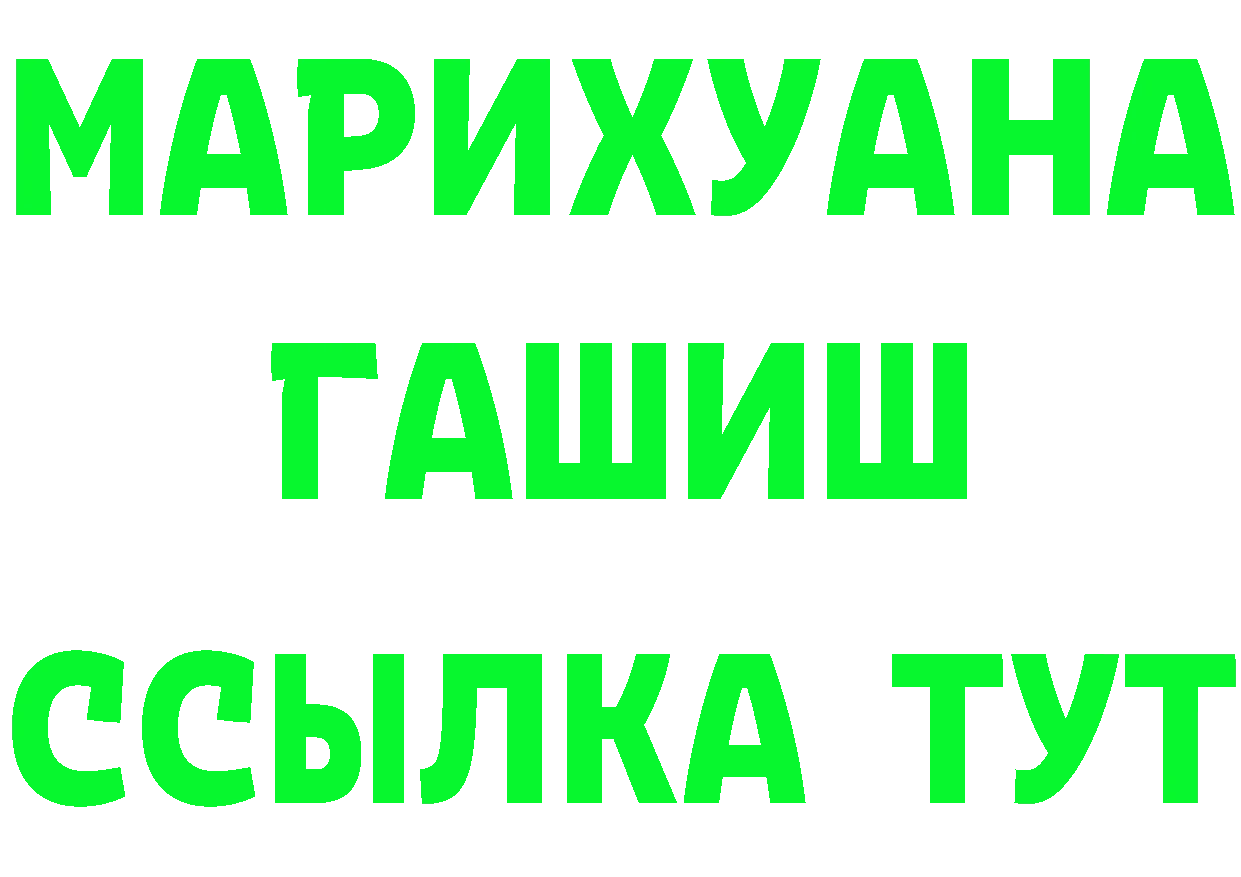 МАРИХУАНА
ГАШИШ
ССЫЛКА ТУТ